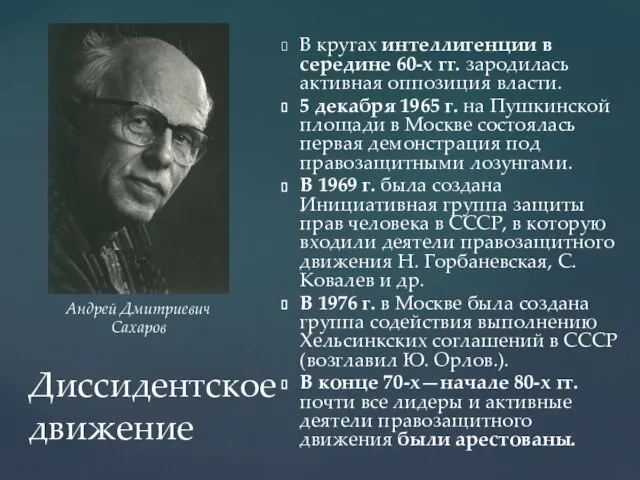 Андрей Дмитриевич Сахаров

Диссидентское движение

В кругах интеллигенции в середине 60-х гг. зародилась активная оппозиция власти.

5 декабря 1965 г. на Пушкинской площади в Москве состоялась первая демонстрация под правозащитными лозунгами.

В 1969 г. была создана Инициативная группа защиты прав человека в СССР, в которую входили деятели правозащитного движения Н. Горбаневская, С. Ковалев и др.

В 1976 г. в Москве была создана группа содействия выполнению Хельсинкских соглашений в СССР (возглавил Ю. Орлов.).

В конце 70-х—начале 80-х гг. почти все лидеры и активные деятели правозащитного движения были арестованы.